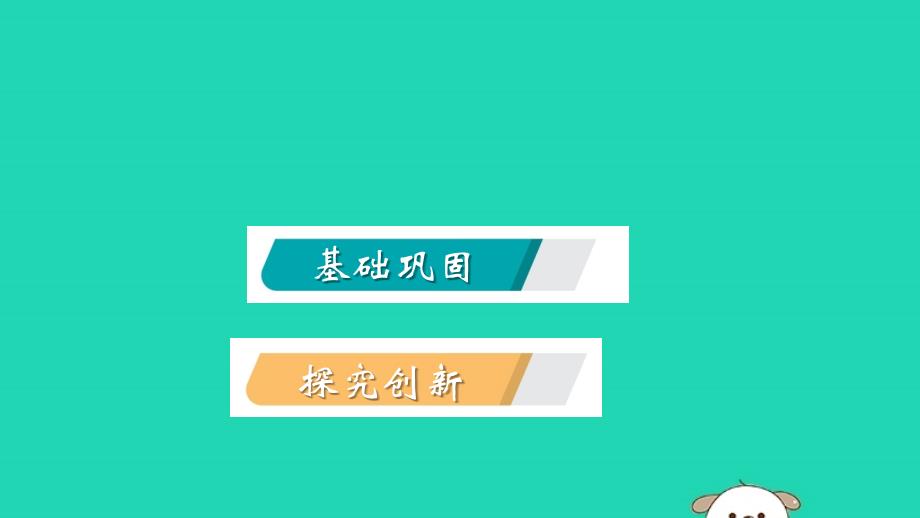 基础巩固

探究创新